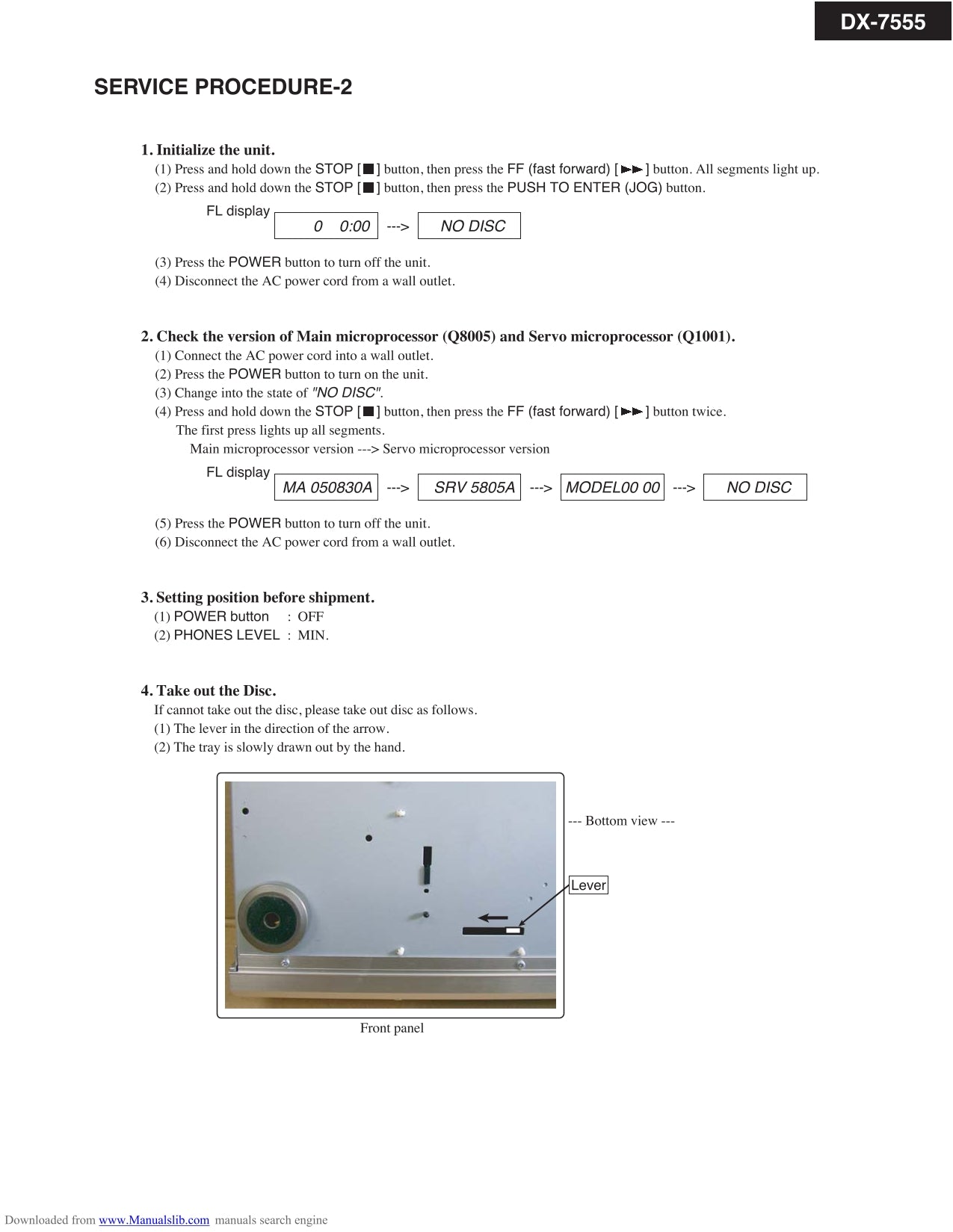 DX-7555

SERVICE PROCEDURE-2

1. Initialize the unit.
(1) Press and hold down the STOP [■] button, then press the FF (fast forward) [►►] button. All segments light up.
(2) Press and hold down the STOP [■] button, then press the PUSH TO ENTER (JOG) button.

FL display 0 0:00 ---> NO DISC

(3) Press the POWER button to turn off the unit.
(4) Disconnect the AC power cord from a wall outlet.

2. Check the version of Main microprocessor (Q8005) and Servo microprocessor (Q1001).
(1) Connect the AC power cord into a wall outlet.
(2) Press the POWER button to turn on the unit.
(3) Change into the state of "NO DISC".
(4) Press and hold down the STOP [■] button, then press the FF (fast forward) [►►] button twice.
The first press lights up all segments.
Main microprocessor version ---> Servo microprocessor version

FL display MA 050830A ---> SRV 5805A ---> MODEL00 00 ---> NO DISC

(5) Press the POWER button to turn off the unit.
(6) Disconnect the AC power cord from a wall outlet.

3. Setting position before shipment.
(1) POWER button : OFF
(2) PHONES LEVEL : MIN.

4. Take out the Disc.
If cannot take out the disc, please take out disc as follows.
(1) The lever in the direction of the arrow.
(2) The tray is slowly drawn out by the hand.

--- Bottom view ---

Lever

Front panel

Downloaded from www.Manualslib.com manuals search engine